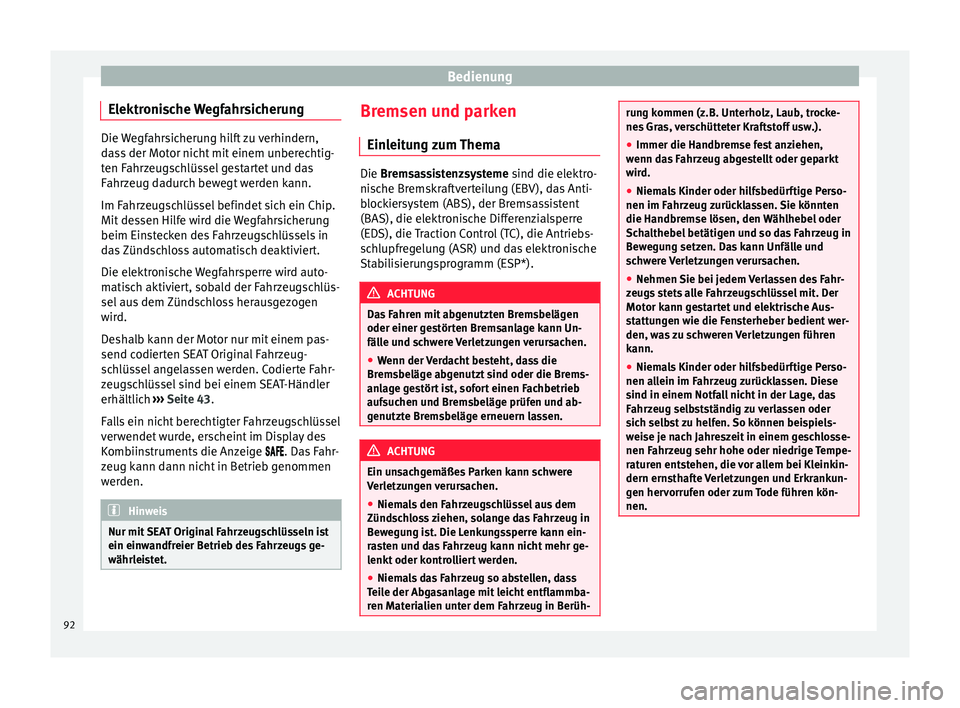 Bedienung

Elektronische Wegfahrsicherung

Die Wegfahrsicherung hilft zu verhindern, dass der Motor nicht mit einem unberechtigten Fahrzeugschlüssel gestartet und das Fahrzeug dadurch bewegt werden kann.

Im Fahrzeugschlüssel befindet sich ein Chip. Mit dessen Hilfe wird die Wegfahrsicherung beim Einstecken des Fahrzeugschlüssels in das Zündschloss automatisch deaktiviert.

Die elektronische Wegfahrsperre wird automatisch aktiviert, sobald der Fahrzeugschlüssel aus dem Zündschloss herausgezogen wird.

Deshalb kann der Motor nur mit einem passend codierten SEAT Original Fahrzeugschlüssel angelassen werden. Codierte Fahrzeugschlüssel sind bei einem SEAT-Händler erhältlich ››› Seite 43.

Falls ein nicht berechtigter Fahrzeugschlüssel verwendet wurde, erscheint im Display des Kombiinstruments die Anzeige SAFE. Das Fahrzeug kann dann nicht in Betrieb genommen werden.

Hinweis

Nur mit SEAT Original Fahrzeugschlüsseln ist ein einwandfreier Betrieb des Fahrzeugs gewährleistet.

Bremsen und parken

Einleitung zum Thema

Die Bremsassistenzsysteme sind die elektronische Bremskraftverteilung (EBV), das Antiblockiersystem (ABS), der Bremsassistent (BAS), die elektronische Differenzialsperre (EDS), die Traction Control (TC), die Antriebsschlupfregelung (ASR) und das elektronische Stabilisierungsprogramm (ESP*).

ACHTUNG

Das Fahren mit abgenutzten Bremsbelägen oder einer gestörten Bremsanlage kann Unfälle und schwere Verletzungen verursachen.

● Wenn der Verdacht besteht, dass die Bremsbeläge abgenutzt sind oder die Bremsanlage gestört ist, sofort einen Fachbetrieb aufsuchen und Bremsbeläge prüfen und abgenutzte Bremsbeläge erneuern lassen.

ACHTUNG

Ein unsachgemäßes Parken kann schwere Verletzungen verursachen.

● Niemals den Fahrzeugschlüssel aus dem Zündschloss ziehen, solange das Fahrzeug in Bewegung ist. Die Lenkungssperre kann einrasten und das Fahrzeug kann nicht mehr gelenkt oder kontrolliert werden.

● Niemals das Fahrzeug so abstellen, dass Teile der Abgasanlage mit leicht entflammbaren Materialien unter dem Fahrzeug in Berührung kommen (z.B. Unterholz, Laub, trockenes Gras, verschütteter Kraftstoff usw.).

● Immer die Handbremse fest anziehen, wenn das Fahrzeug abgestellt oder geparkt wird.

● Niemals Kinder oder hilfsbedürftige Personen im Fahrzeug zurücklassen. Sie könnten die Handbremse lösen, den Wählhebel oder Schalthebel betätigen und so das Fahrzeug in Bewegung setzen. Das kann Unfälle und schwere Verletzungen verursachen.

● Nehmen Sie bei jedem Verlassen des Fahrzeugs stets alle Fahrzeugschlüssel mit. Der Motor kann gestartet und elektrische Ausstattungen wie die Fensterheber bedient werden, was zu schweren Verletzungen führen kann.

● Niemals Kinder oder hilfsbedürftige Personen allein im Fahrzeug zurücklassen. Diese sind in einem Notfall nicht in der Lage, das Fahrzeug selbstständig zu verlassen oder sich selbst zu helfen. So können beispielsweise je nach Jahreszeit in einem geschlossenen Fahrzeug sehr hohe oder niedrige Temperaturen entstehen, die vor allem bei Kleinkindern ernsthafte Verletzungen und Erkrankungen hervorrufen oder zum Tode führen können.

92

carmanualsonline.info